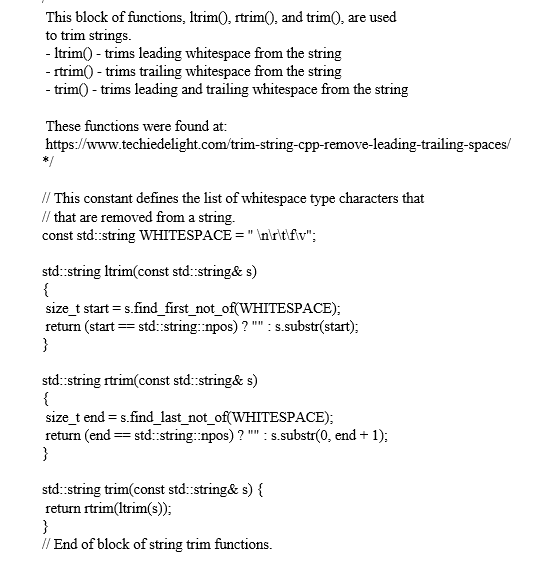 This block of functions, ltrim(), rtrim(), and trim(), are used to trim strings.
- ltrim() - trims leading whitespace from the string
- rtrim() - trims trailing whitespace from the string
- trim() - trims leading and trailing whitespace from the string

These functions were found at:
https://www.techiedelight.com/trim-string-cpp-remove-leading-trailing-spaces/
*/

// This constant defines the list of whitespace type characters that
// that are removed from a string.
const std::string WHITESPACE = " \n\r\t\f\v";

std::string ltrim(const std::string& s)
{
size_t start = s.find_first_not_of(WHITESPACE);
return (start == std::string::npos) ? "" : s.substr(start);
}

std::string rtrim(const std::string& s)
{
size_t end = s.find_last_not_of(WHITESPACE);
return (end == std::string::npos) ? "" : s.substr(0, end + 1);
}

std::string trim(const std::string& s) {
return rtrim(ltrim(s));
}
// End of block of string trim functions.